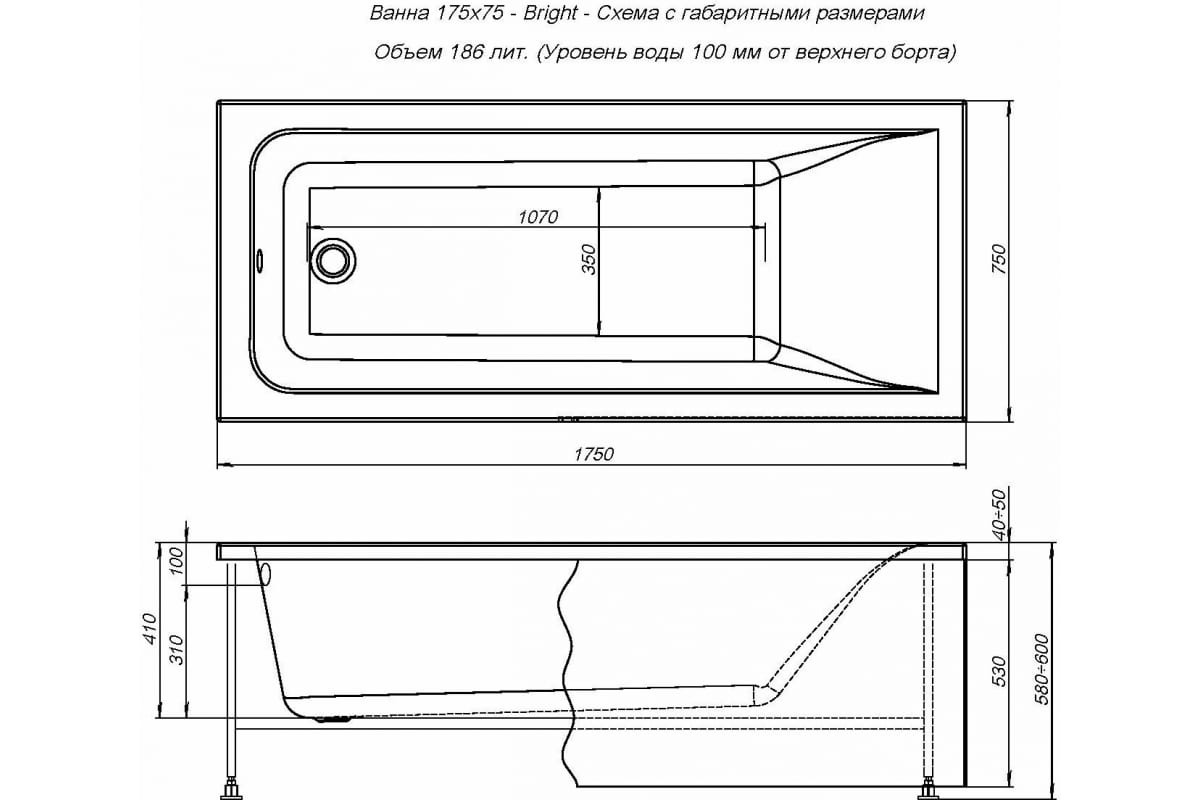 Ванна 175х75 - Bright - Схема с габаритными размерами

Объем 186 лит. (Уровень воды 100 мм от верхнего борта)

1070

350

750

1750

100

410

310

40÷50

530

580÷600